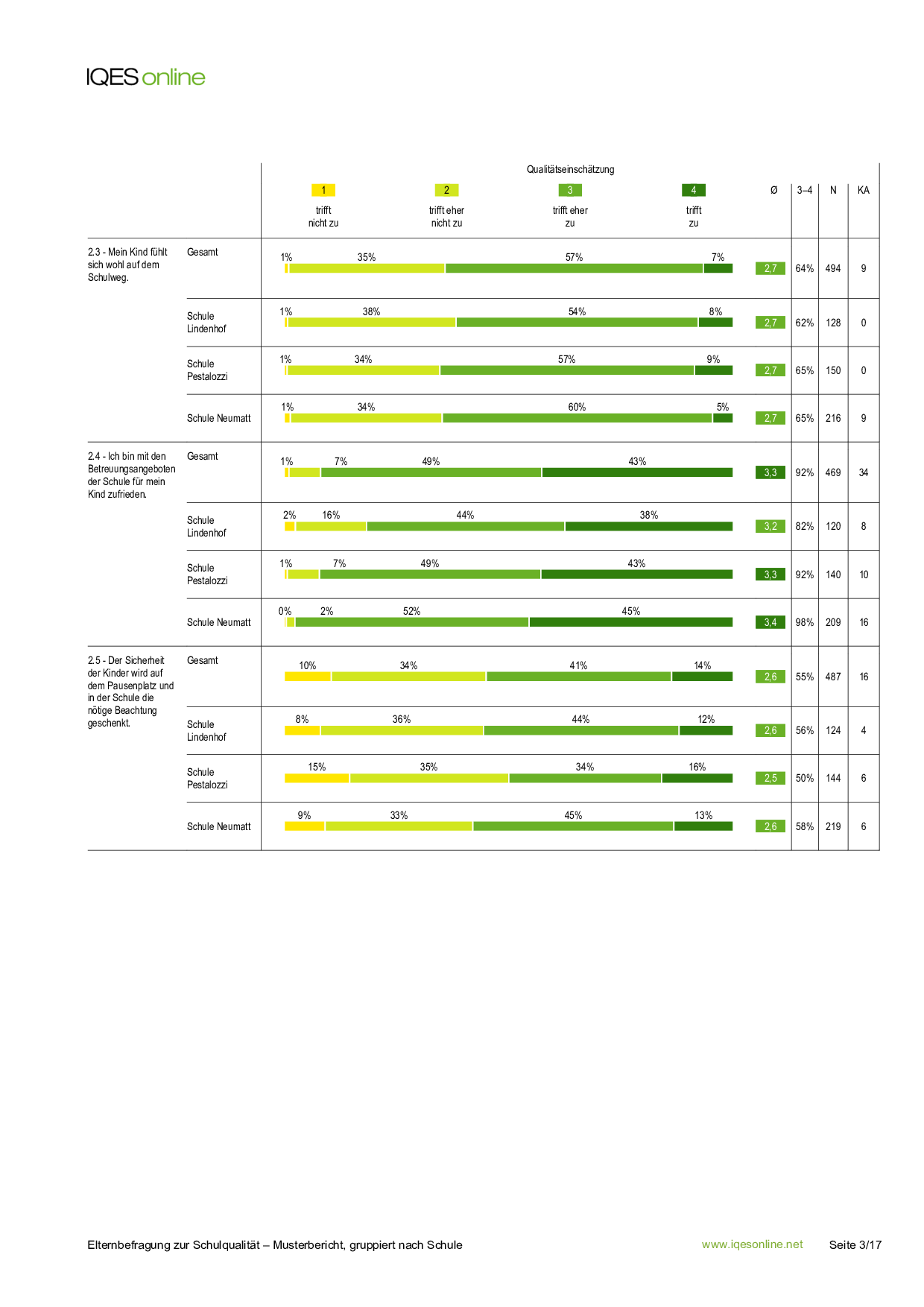 IQES online

Qualitätseinschätzung

| | | 1 trifft nicht zu | 2 trifft eher nicht zu | 3 trifft eher zu | 4 trifft zu | Ø | 3–4 | N | KA |
|---|---|---|---|---|---|---|---|---|---|
| 2.3 - Mein Kind fühlt sich wohl auf dem Schulweg. | Gesamt | 1% | 35% | 57% | 7% | 2,7 | 64% | 494 | 9 |
| | Schule Lindenhof | 1% | 38% | 54% | 8% | 2,7 | 62% | 128 | 0 |
| | Schule Pestalozzi | 1% | 34% | 57% | 9% | 2,7 | 65% | 150 | 0 |
| | Schule Neumatt | 1% | 34% | 60% | 5% | 2,7 | 65% | 216 | 9 |
| 2.4 - Ich bin mit den Betreuungsangeboten der Schule für mein Kind zufrieden. | Gesamt | 1% | 7% | 49% | 43% | 3,3 | 92% | 469 | 34 |
| | Schule Lindenhof | 2% | 16% | 44% | 38% | 3,2 | 82% | 120 | 8 |
| | Schule Pestalozzi | 1% | 7% | 49% | 43% | 3,3 | 92% | 140 | 10 |
| | Schule Neumatt | 0% | 2% | 52% | 45% | 3,4 | 98% | 209 | 16 |
| 2.5 - Der Sicherheit der Kinder wird auf dem Pausenplatz und in der Schule die nötige Beachtung geschenkt. | Gesamt | 10% | 34% | 41% | 14% | 2,6 | 55% | 487 | 16 |
| | Schule Lindenhof | 8% | 36% | 44% | 12% | 2,6 | 56% | 124 | 4 |
| | Schule Pestalozzi | 15% | 35% | 34% | 16% | 2,5 | 50% | 144 | 6 |
| | Schule Neumatt | 9% | 33% | 45% | 13% | 2,6 | 58% | 219 | 6 |

Elternbefragung zur Schulqualität – Musterbericht, gruppiert nach Schule www.iqesonline.net Seite 3/17